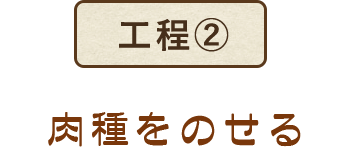 工程②

肉種をのせる